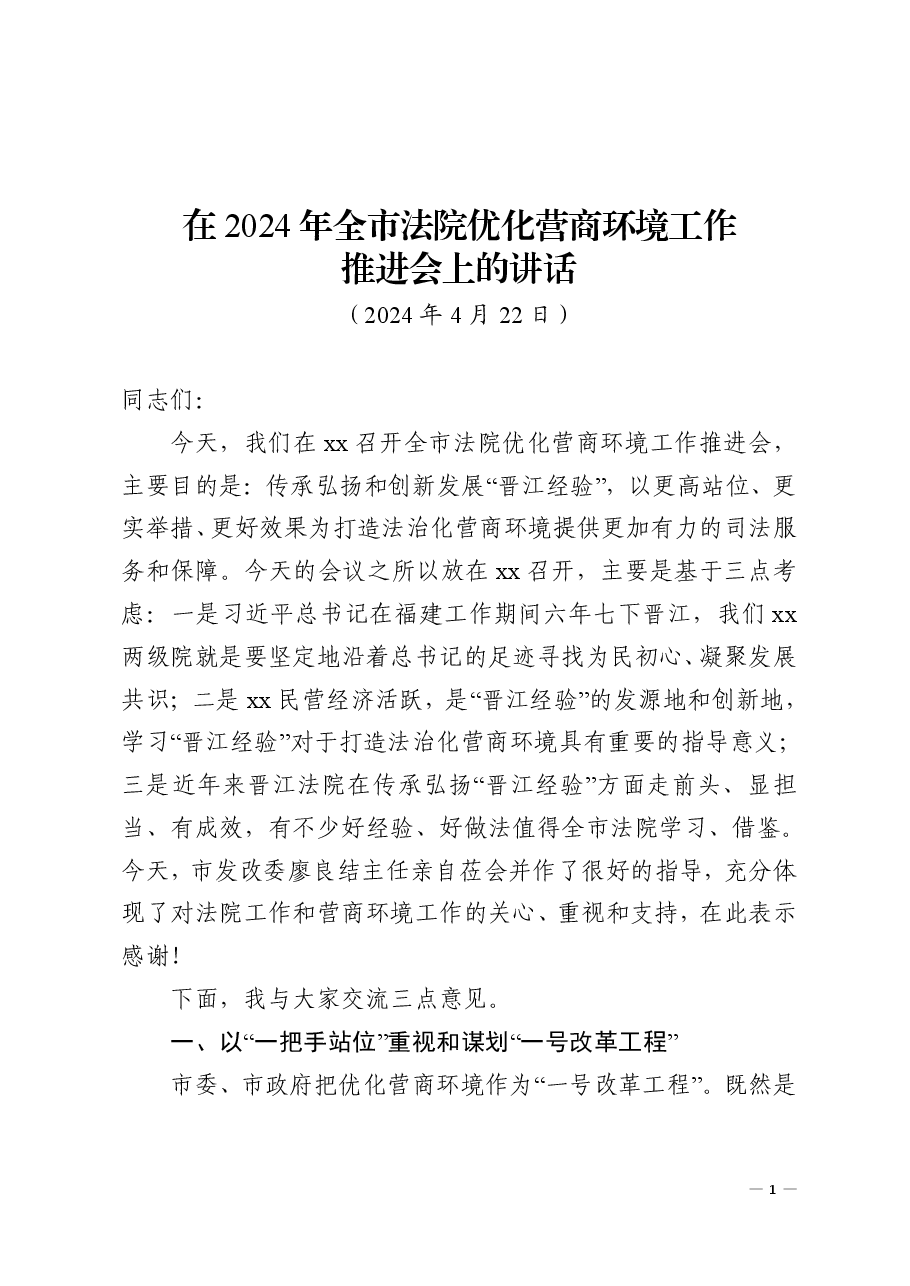 在2024年全市法院优化营商环境工作
推进会上的讲话
（2024年4月22日）

同志们：

今天，我们在xx召开全市法院优化营商环境工作推进会，主要目的是：传承弘扬和创新发展“晋江经验”，以更高站位、更实举措、更好效果为打造法治化营商环境提供更加有力的司法服务和保障。今天的会议之所以放在xx召开，主要是基于三点考虑：一是习近平总书记在福建工作期间六年七下晋江，我们xx两级院就是要坚定地沿着总书记的足迹寻找为民初心、凝聚发展共识；二是xx民营经济活跃，是“晋江经验”的发源地和创新地，学习“晋江经验”对于打造法治化营商环境具有重要的指导意义；三是近年来晋江法院在传承弘扬“晋江经验”方面走前头、显担当、有成效，有不少好经验、好做法值得全市法院学习、借鉴。今天，市发改委廖良结主任亲自莅会并作了很好的指导，充分体现了对法院工作和营商环境工作的关心、重视和支持，在此表示感谢！

下面，我与大家交流三点意见。

一、以“一把手站位”重视和谋划“一号改革工程”

市委、市政府把优化营商环境作为“一号改革工程”。既然是

— 1 —